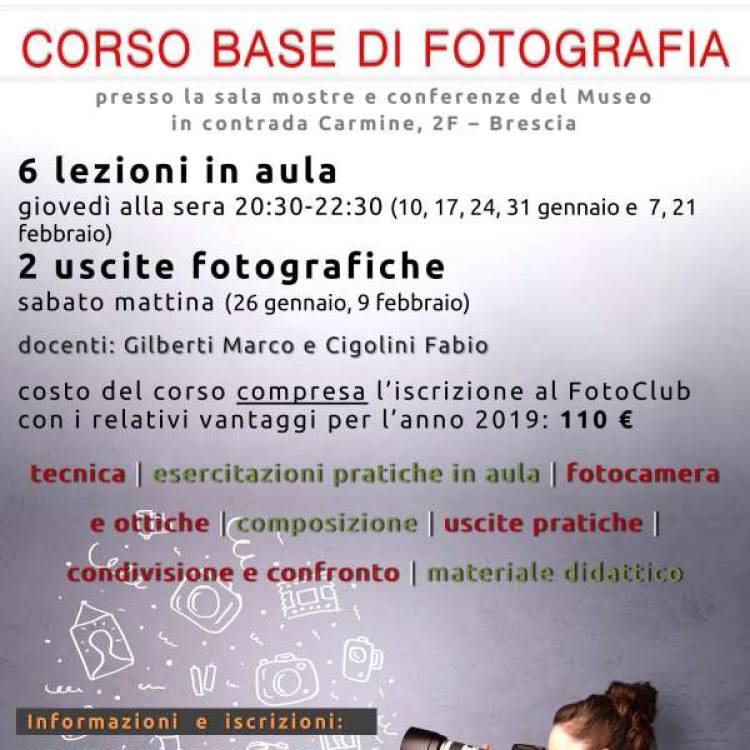 CORSO BASE DI FOTOGRAFIA

presso la sala mostre e conferenze del Museo in contrada Carmine, 2F – Brescia

6 lezioni in aula

giovedì alla sera 20:30-22:30 (10, 17, 24, 31 gennaio e 7, 21 febbraio)

2 uscite fotografiche

sabato mattina (26 gennaio, 9 febbraio)

docenti: Gilberti Marco e Cigolini Fabio

costo del corso compresa l'iscrizione al FotoClub con i relativi vantaggi per l'anno 2019: 110 €

tecnica | esercitazioni pratiche in aula | fotocamera e ottiche | composizione | uscite pratiche | condivisione e confronto | materiale didattico

Informazioni e iscrizioni: